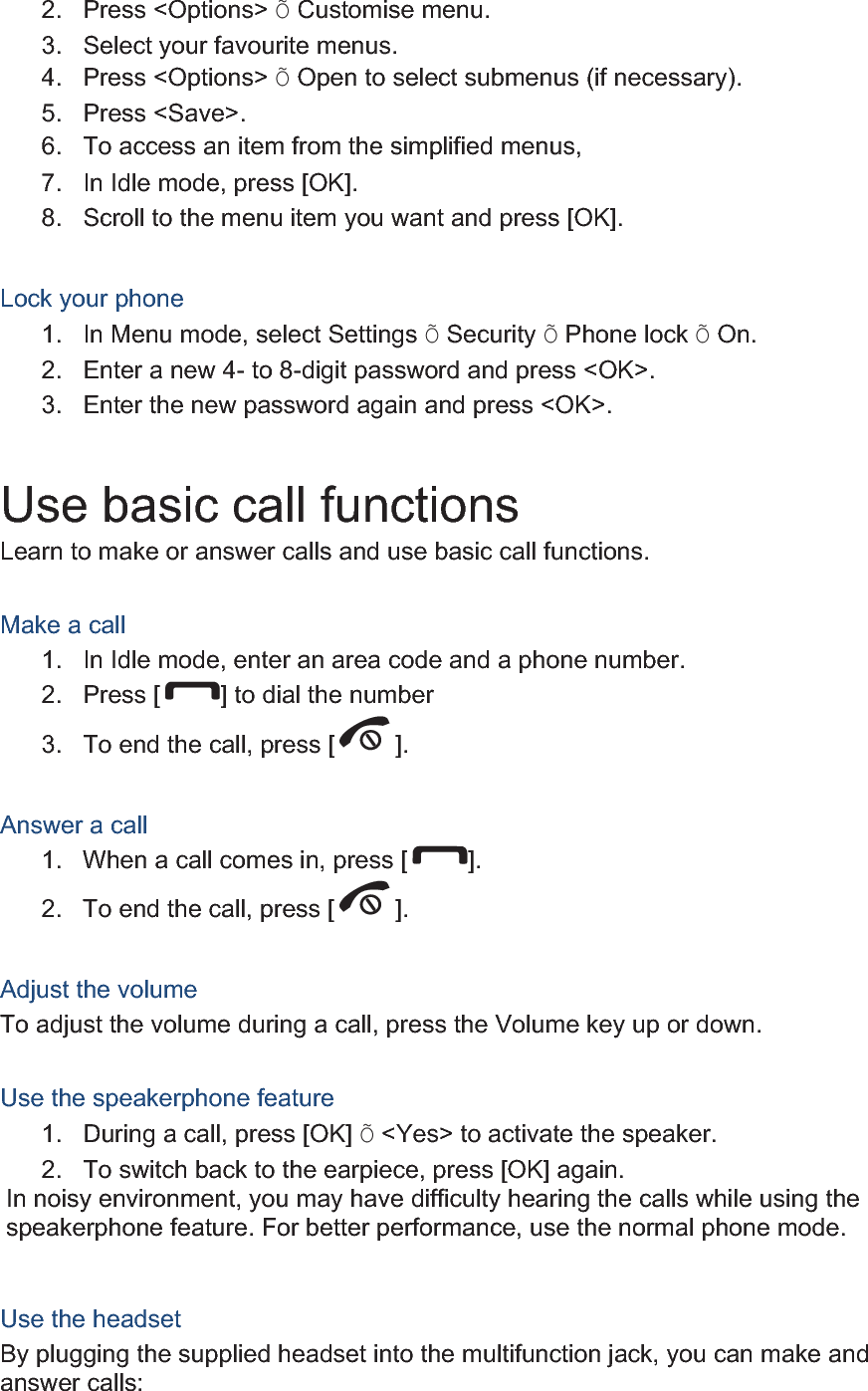 2. Press <Options> Õ Customise menu.
3. Select your favourite menus.
4. Press <Options> Õ Open to select submenus (if necessary).
5. Press <Save>.
6. To access an item from the simplified menus,
7. In Idle mode, press [OK].
8. Scroll to the menu item you want and press [OK].

Lock your phone
1. In Menu mode, select Settings Õ Security Õ Phone lock Õ On.
2. Enter a new 4- to 8-digit password and press <OK>.
3. Enter the new password again and press <OK>.

Use basic call functions
Learn to make or answer calls and use basic call functions.

Make a call
1. In Idle mode, enter an area code and a phone number.
2. Press [ ] to dial the number
3. To end the call, press [ ].

Answer a call
1. When a call comes in, press [ ].
2. To end the call, press [ ].

Adjust the volume
To adjust the volume during a call, press the Volume key up or down.

Use the speakerphone feature
1. During a call, press [OK] Õ <Yes> to activate the speaker.
2. To switch back to the earpiece, press [OK] again.
In noisy environment, you may have difficulty hearing the calls while using the speakerphone feature. For better performance, use the normal phone mode.

Use the headset
By plugging the supplied headset into the multifunction jack, you can make and answer calls: